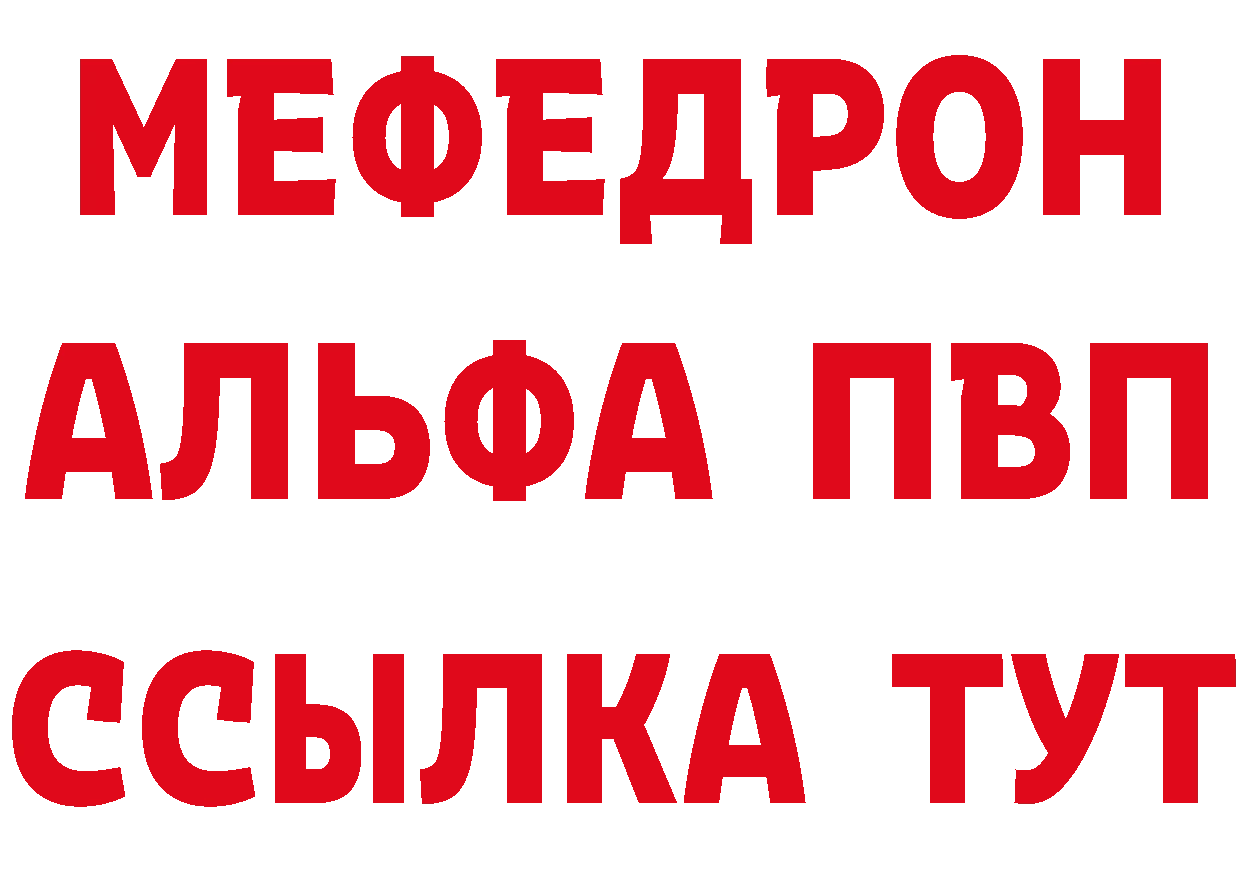 МЕФЕДРОН
АЛЬФА ПВП
ССЫЛКА ТУТ